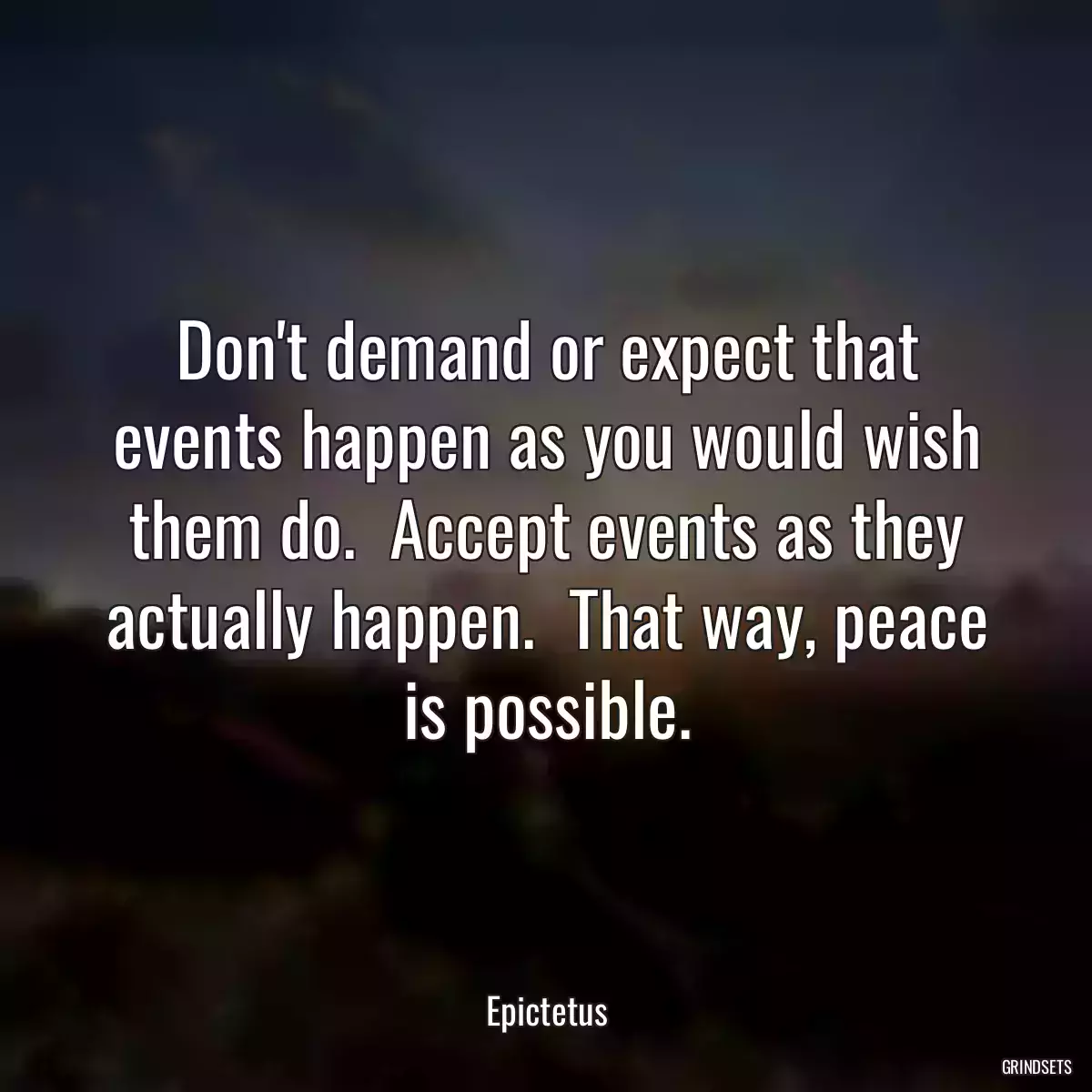 Don't demand or expect that events happen as you would wish them do.  Accept events as they actually happen.  That way, peace is possible.

Epictetus

GRINDSETS